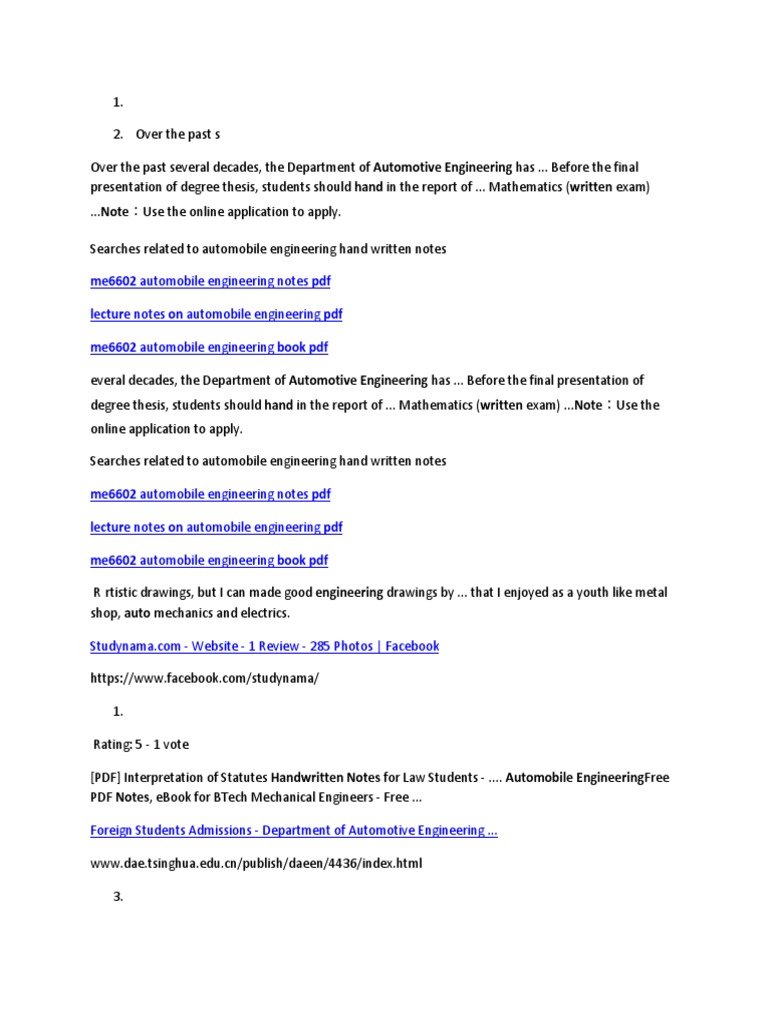 1.

2. Over the past s

Over the past several decades, the Department of Automotive Engineering has ... Before the final presentation of degree thesis, students should hand in the report of ... Mathematics (written exam) ...Note：Use the online application to apply.

Searches related to automobile engineering hand written notes

me6602 automobile engineering notes pdf

lecture notes on automobile engineering pdf

me6602 automobile engineering book pdf

everal decades, the Department of Automotive Engineering has ... Before the final presentation of degree thesis, students should hand in the report of ... Mathematics (written exam) ...Note：Use the online application to apply.

Searches related to automobile engineering hand written notes

me6602 automobile engineering notes pdf

lecture notes on automobile engineering pdf

me6602 automobile engineering book pdf

R rtistic drawings, but I can made good engineering drawings by ... that I enjoyed as a youth like metal shop, auto mechanics and electrics.

Studynama.com - Website - 1 Review - 285 Photos | Facebook

https://www.facebook.com/studynama/

1.

Rating: 5 - 1 vote

[PDF] Interpretation of Statutes Handwritten Notes for Law Students - .... Automobile EngineeringFree PDF Notes, eBook for BTech Mechanical Engineers - Free ...

Foreign Students Admissions - Department of Automotive Engineering ...

www.dae.tsinghua.edu.cn/publish/daeen/4436/index.html

3.